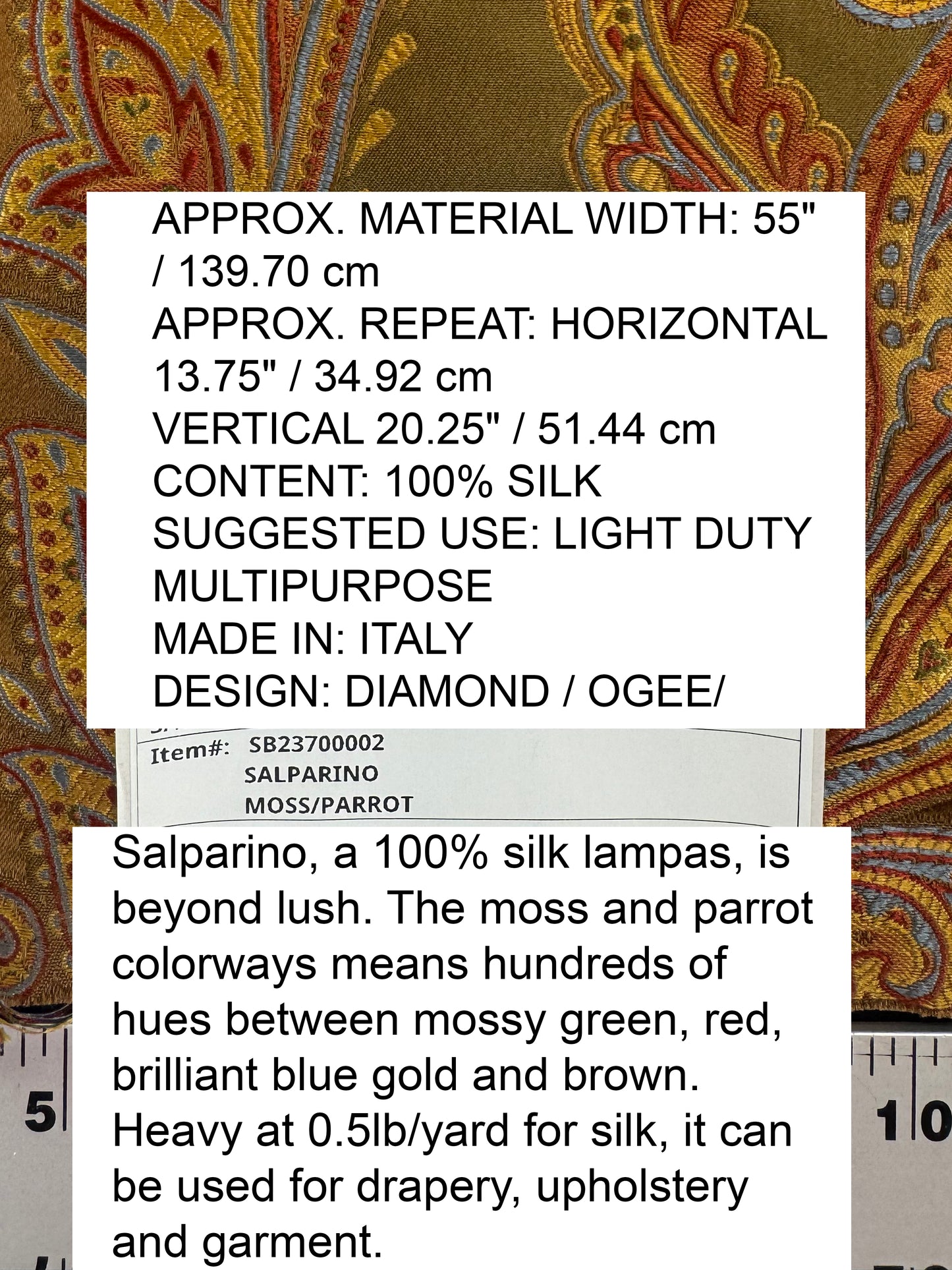 APPROX. MATERIAL WIDTH: 55" / 139.70 cm
APPROX. REPEAT: HORIZONTAL 13.75" / 34.92 cm
VERTICAL 20.25" / 51.44 cm
CONTENT: 100% SILK
SUGGESTED USE: LIGHT DUTY MULTIPURPOSE
MADE IN: ITALY
DESIGN: DIAMOND / OGEE/

Item#: SB23700002
SALPARINO
MOSS/PARROT

Salparino, a 100% silk lampas, is beyond lush. The moss and parrot colorways means hundreds of hues between mossy green, red, brilliant blue gold and brown. Heavy at 0.5lb/yard for silk, it can be used for drapery, upholstery and garment.

5
10